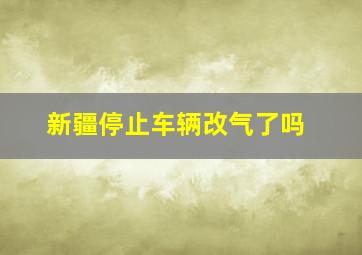 新疆停止车辆改气了吗